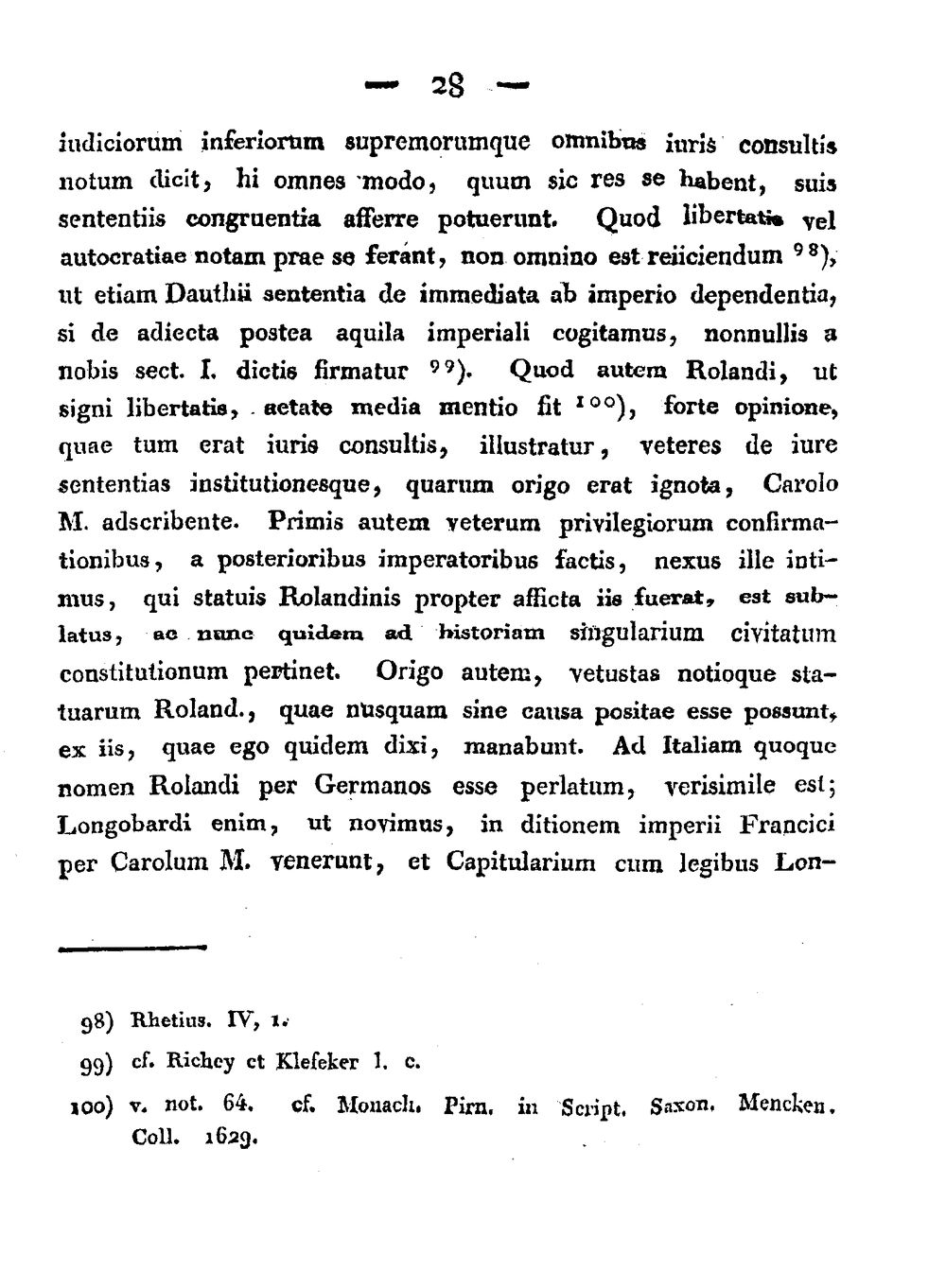 — 28 —

iudiciorum inferiorum supremorumque omnibus iuris consultis notum dicit, hi omnes modo, quum sic res se habent, suis sententiis congruentia afferre potuerunt. Quod libertatis vel autocratiae notam prae se ferant, non omnino est reiiciendum $^{98}$), ut etiam Dauthii sententia de immediata ab imperio dependentia, si de adiecta postea aquila imperiali cogitamus, nonnullis a nobis sect. I. dictis firmatur $^{99}$). Quod autem Rolandi, ut signi libertatis, aetate media mentio fit $^{100}$), forte opinione, quae tum erat iuris consultis, illustratur, veteres de iure sententias institutionesque, quarum origo erat ignota, Carolo M. adscribente. Primis autem veterum privilegiorum confirmationibus, a posterioribus imperatoribus factis, nexus ille intimus, qui statuis Rolandinis propter afficta iis fuerat, est sublatus, ac nunc quidem ad historiam singularium civitatum constitutionum pertinet. Origo autem, vetustas notioque statuarum Roland., quae nusquam sine causa positae esse possunt, ex iis, quae ego quidem dixi, manabunt. Ad Italiam quoque nomen Rolandi per Germanos esse perlatum, verisimile est; Longobardi enim, ut novimus, in ditionem imperii Francici per Carolum M. venerunt, et Capitularium cum legibus Lon-

98) Rhetius. IV, 1.

99) cf. Richey et Klefeker l. c.

100) v. not. 64. cf. Monach. Pirn. in Script. Saxon. Mencken. Coll. 1629.